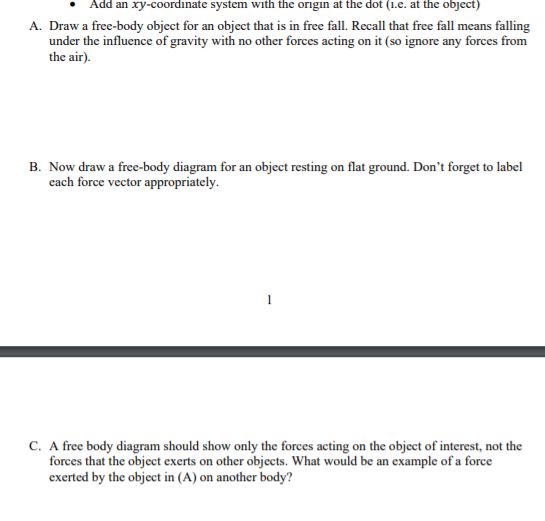 • Add an $xy$-coordinate system with the origin at the dot (i.e. at the object)

A. Draw a free-body object for an object that is in free fall. Recall that free fall means falling under the influence of gravity with no other forces acting on it (so ignore any forces from the air).

B. Now draw a free-body diagram for an object resting on flat ground. Don't forget to label each force vector appropriately.

1

C. A free body diagram should show only the forces acting on the object of interest, not the forces that the object exerts on other objects. What would be an example of a force exerted by the object in (A) on another body?